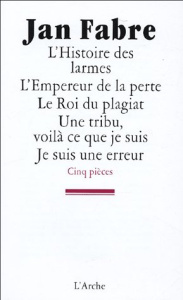 Jan Fabre

L'Histoire des larmes
L'Empereur de la perte
Le Roi du plagiat
Une tribu, voilà ce que je suis
Je suis une erreur

Cinq pièces

L'Arche